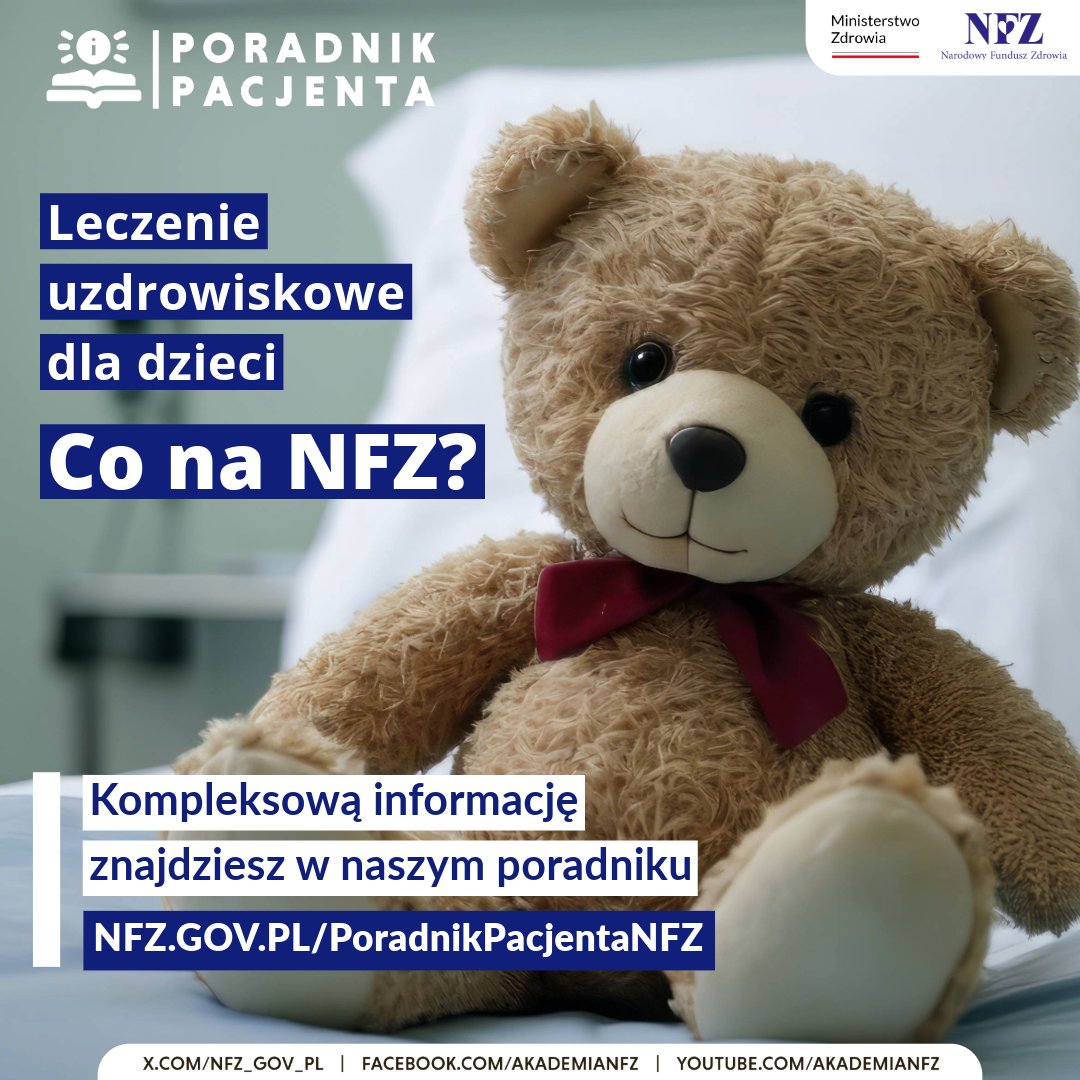 PORADNIK PACJENTA

Ministerstwo Zdrowia

NFZ
Narodowy Fundusz Zdrowia

Leczenie uzdrowiskowe dla dzieci

Co na NFZ?

Kompleksową informację znajdziesz w naszym poradniku

NFZ.GOV.PL/PoradnikPacjentaNFZ

X.COM/NFZ_GOV_PL | FACEBOOK.COM/AKADEMIANFZ | YOUTUBE.COM/AKADEMIANFZ